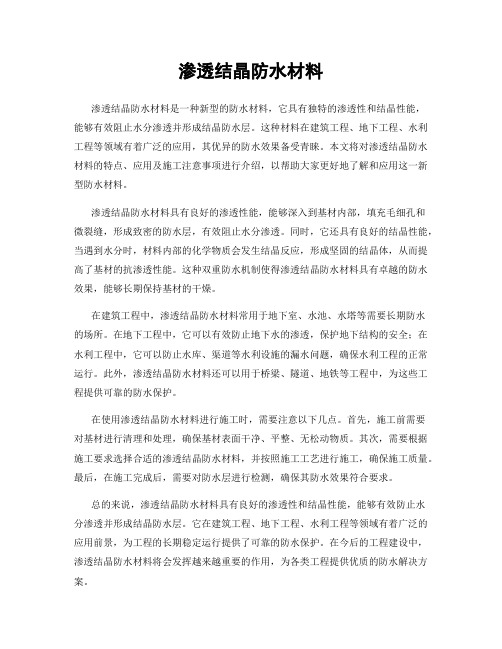 渗透结晶防水材料

渗透结晶防水材料是一种新型的防水材料，它具有独特的渗透性和结晶性能，能够有效阻止水分渗透并形成结晶防水层。这种材料在建筑工程、地下工程、水利工程等领域有着广泛的应用，其优异的防水效果备受青睐。本文将对渗透结晶防水材料的特点、应用及施工注意事项进行介绍，以帮助大家更好地了解和应用这一新型防水材料。

渗透结晶防水材料具有良好的渗透性能，能够深入到基材内部，填充毛细孔和微裂缝，形成致密的防水层，有效阻止水分渗透。同时，它还具有良好的结晶性能，当遇到水分时，材料内部的化学物质会发生结晶反应，形成坚固的结晶体，从而提高了基材的抗渗透性能。这种双重防水机制使得渗透结晶防水材料具有卓越的防水效果，能够长期保持基材的干燥。

在建筑工程中，渗透结晶防水材料常用于地下室、水池、水塔等需要长期防水的场所。在地下工程中，它可以有效防止地下水的渗透，保护地下结构的安全；在水利工程中，它可以防止水库、渠道等水利设施的漏水问题，确保水利工程的正常运行。此外，渗透结晶防水材料还可以用于桥梁、隧道、地铁等工程中，为这些工程提供可靠的防水保护。

在使用渗透结晶防水材料进行施工时，需要注意以下几点。首先，施工前需要对基材进行清理和处理，确保基材表面干净、平整、无松动物质。其次，需要根据施工要求选择合适的渗透结晶防水材料，并按照施工工艺进行施工，确保施工质量。最后，在施工完成后，需要对防水层进行检测，确保其防水效果符合要求。

总的来说，渗透结晶防水材料具有良好的渗透性和结晶性能，能够有效防止水分渗透并形成结晶防水层。它在建筑工程、地下工程、水利工程等领域有着广泛的应用前景，为工程的长期稳定运行提供了可靠的防水保护。在今后的工程建设中，渗透结晶防水材料将会发挥越来越重要的作用，为各类工程提供优质的防水解决方案。